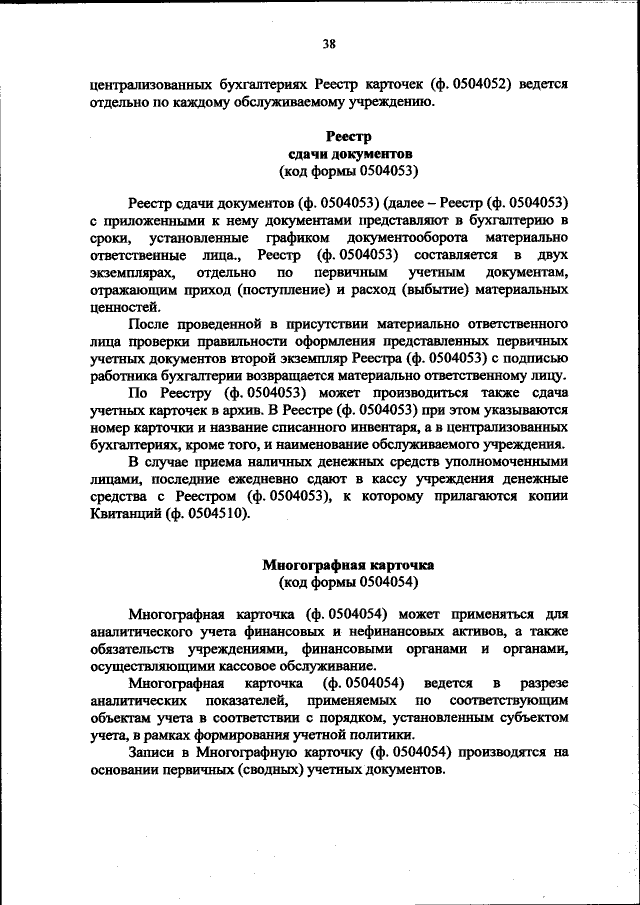 38

централизованных бухгалтериях Реестр карточек (ф. 0504052) ведется отдельно по каждому обслуживаемому учреждению.

Реестр
сдачи документов
(код формы 0504053)

Реестр сдачи документов (ф. 0504053) (далее – Реестр (ф. 0504053) с приложенными к нему документами представляют в бухгалтерию в сроки, установленные графиком документооборота материально ответственные лица., Реестр (ф. 0504053) составляется в двух экземплярах, отдельно по первичным учетным документам, отражающим приход (поступление) и расход (выбытие) материальных ценностей.

После проведенной в присутствии материально ответственного лица проверки правильности оформления представленных первичных учетных документов второй экземпляр Реестра (ф. 0504053) с подписью работника бухгалтерии возвращается материально ответственному лицу.

По Реестру (ф. 0504053) может производиться также сдача учетных карточек в архив. В Реестре (ф. 0504053) при этом указываются номер карточки и название списанного инвентаря, а в централизованных бухгалтериях, кроме того, и наименование обслуживаемого учреждения.

В случае приема наличных денежных средств уполномоченными лицами, последние ежедневно сдают в кассу учреждения денежные средства с Реестром (ф. 0504053), к которому прилагаются копии Квитанций (ф. 0504510).

Многографная карточка
(код формы 0504054)

Многографная карточка (ф. 0504054) может применяться для аналитического учета финансовых и нефинансовых активов, а также обязательств учреждениями, финансовыми органами и органами, осуществляющими кассовое обслуживание.

Многографная карточка (ф. 0504054) ведется в разрезе аналитических показателей, применяемых по соответствующим объектам учета в соответствии с порядком, установленным субъектом учета, в рамках формирования учетной политики.

Записи в Многографную карточку (ф. 0504054) производятся на основании первичных (сводных) учетных документов.